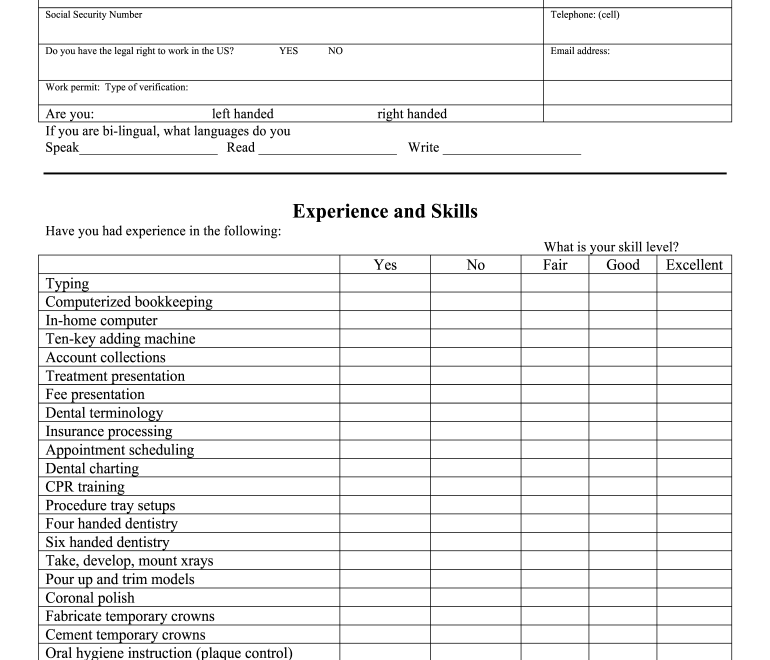 | Social Security Number | Telephone: (cell) |
|---|---|
| Do you have the legal right to work in the US? YES NO | Email address: |
| Work permit: Type of verification: | |
| Are you: left handed right handed | |

If you are bi-lingual, what languages do you
Speak____________________ Read ____________________ Write ____________________

Experience and Skills

Have you had experience in the following:

What is your skill level?

| | Yes | No | Fair | Good | Excellent |
|---|---|---|---|---|---|
| Typing | | | | | |
| Computerized bookkeeping | | | | | |
| In-home computer | | | | | |
| Ten-key adding machine | | | | | |
| Account collections | | | | | |
| Treatment presentation | | | | | |
| Fee presentation | | | | | |
| Dental terminology | | | | | |
| Insurance processing | | | | | |
| Appointment scheduling | | | | | |
| Dental charting | | | | | |
| CPR training | | | | | |
| Procedure tray setups | | | | | |
| Four handed dentistry | | | | | |
| Six handed dentistry | | | | | |
| Take, develop, mount xrays | | | | | |
| Pour up and trim models | | | | | |
| Coronal polish | | | | | |
| Fabricate temporary crowns | | | | | |
| Cement temporary crowns | | | | | |
| Oral hygiene instruction (plaque control) | | | | | |